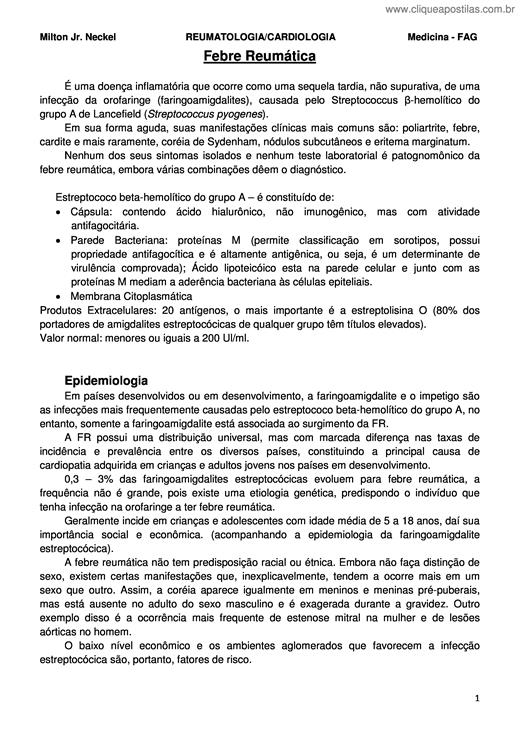 www.cliqueapostilas.com.br

Milton Jr. Neckel REUMATOLOGIA/CARDIOLOGIA Medicina - FAG

Febre Reumática

É uma doença inflamatória que ocorre como uma sequela tardia, não supurativa, de uma infecção da orofaringe (faringoamigdalites), causada pelo Streptococcus β-hemolítico do grupo A de Lancefield (Streptococcus pyogenes).

Em sua forma aguda, suas manifestações clínicas mais comuns são: poliartrite, febre, cardite e mais raramente, coréia de Sydenham, nódulos subcutâneos e eritema marginatum.

Nenhum dos seus sintomas isolados e nenhum teste laboratorial é patognomônico da febre reumática, embora várias combinações dêem o diagnóstico.

Estreptococo beta-hemolítico do grupo A – é constituído de:

• Cápsula: contendo ácido hialurônico, não imunogênico, mas com atividade antifagocitária.
• Parede Bacteriana: proteínas M (permite classificação em sorotipos, possui propriedade antifagocítica e é altamente antigênica, ou seja, é um determinante de virulência comprovada); Ácido lipoteicóico esta na parede celular e junto com as proteínas M mediam a aderência bacteriana às células epiteliais.
• Membrana Citoplasmática

Produtos Extracelulares: 20 antígenos, o mais importante é a estreptolisina O (80% dos portadores de amigdalites estreptocócicas de qualquer grupo têm títulos elevados).
Valor normal: menores ou iguais a 200 UI/ml.

Epidemiologia

Em países desenvolvidos ou em desenvolvimento, a faringoamigdalite e o impetigo são as infecções mais frequentemente causadas pelo estreptococo beta-hemolítico do grupo A, no entanto, somente a faringoamigdalite está associada ao surgimento da FR.

A FR possui uma distribuição universal, mas com marcada diferença nas taxas de incidência e prevalência entre os diversos países, constituindo a principal causa de cardiopatia adquirida em crianças e adultos jovens nos países em desenvolvimento.

0,3 – 3% das faringoamigdalites estreptocócicas evoluem para febre reumática, a frequência não é grande, pois existe uma etiologia genética, predispondo o indivíduo que tenha infecção na orofaringe a ter febre reumática.

Geralmente incide em crianças e adolescentes com idade média de 5 a 18 anos, daí sua importância social e econômica. (acompanhando a epidemiologia da faringoamigdalite estreptocócica).

A febre reumática não tem predisposição racial ou étnica. Embora não faça distinção de sexo, existem certas manifestações que, inexplicavelmente, tendem a ocorre mais em um sexo que outro. Assim, a coréia aparece igualmente em meninos e meninas pré-puberais, mas está ausente no adulto do sexo masculino e é exagerada durante a gravidez. Outro exemplo disso é a ocorrência mais frequente de estenose mitral na mulher e de lesões aórticas no homem.

O baixo nível econômico e os ambientes aglomerados que favorecem a infecção estreptocócica são, portanto, fatores de risco.

1